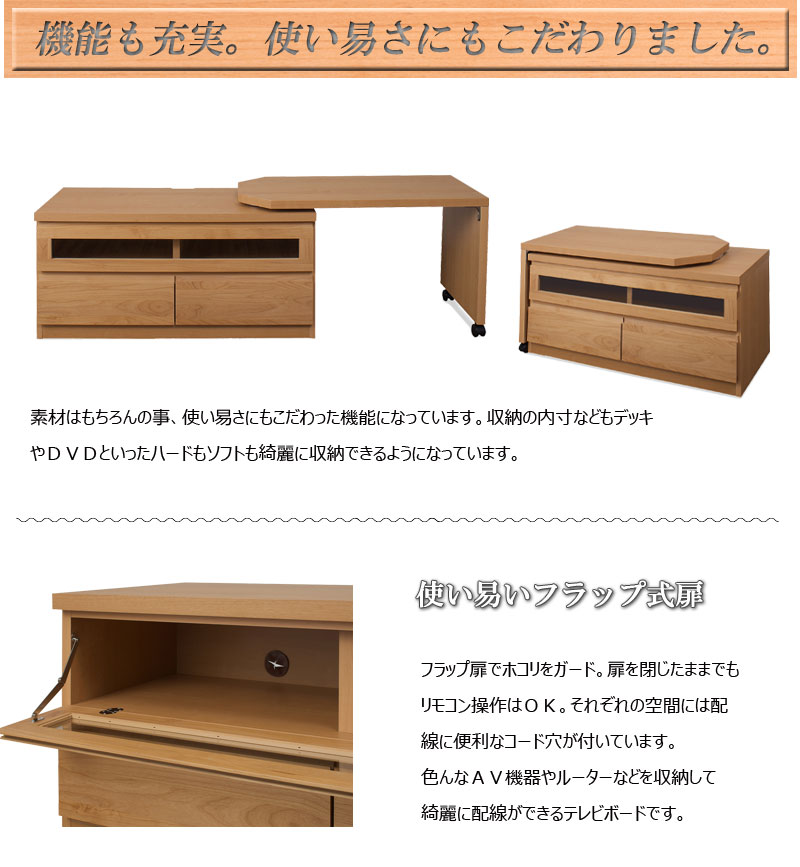 機能も充実。使い易さにもこだわりました。

素材はもちろんの事、使い易さにもこだわった機能になっています。収納の内寸などもデッキやＤＶＤといったハードもソフトも綺麗に収納できるようになっています。

使い易いフラップ式扉

フラップ扉でホコリをガード。扉を閉じたままでもリモコン操作はＯＫ。それぞれの空間には配線に便利なコード穴が付いています。
色んなＡＶ機器やルーターなどを収納して綺麗に配線ができるテレビボードです。